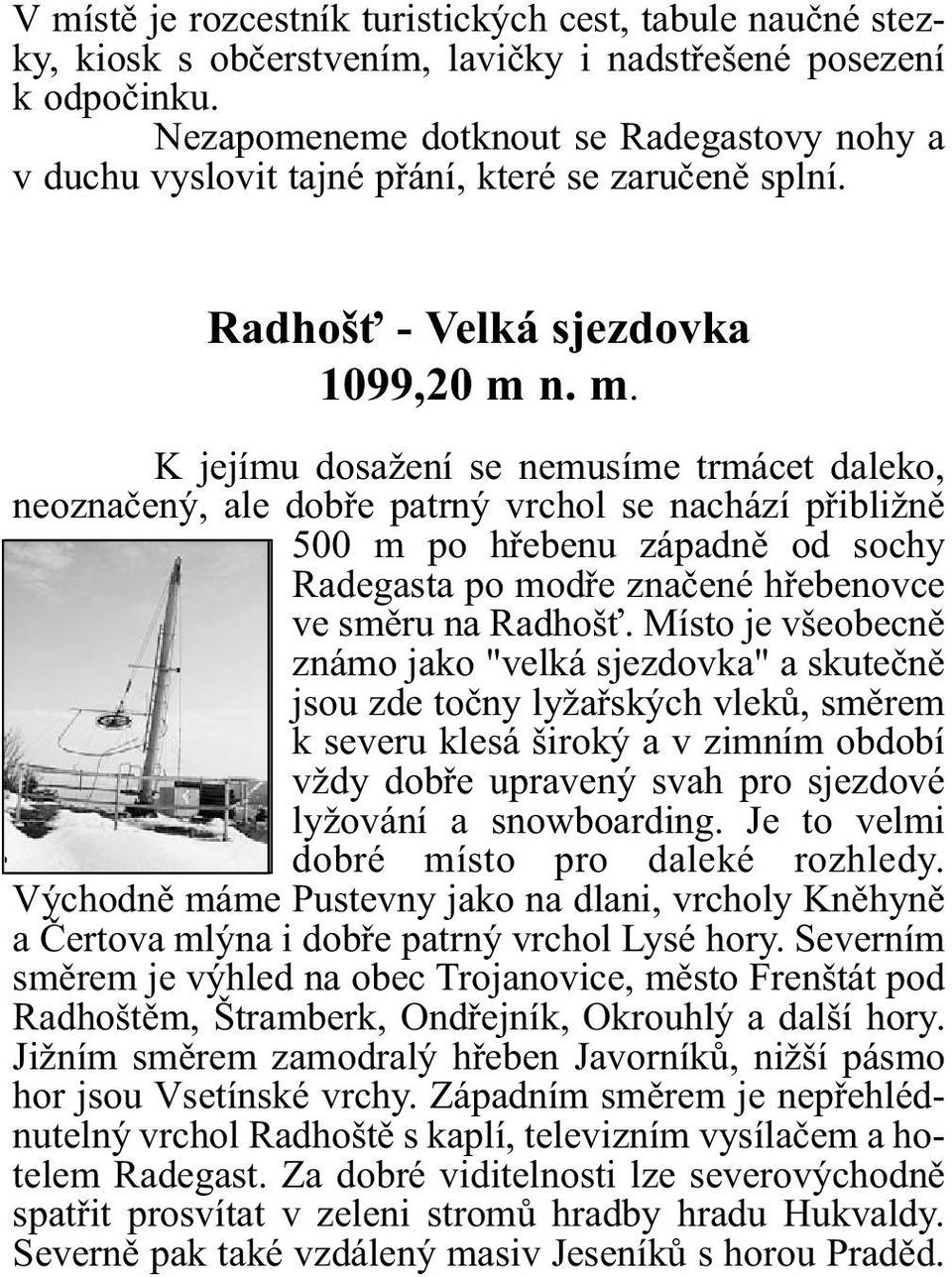 V místě je rozcestník turistických cest, tabule naučné stezky, kiosk s občerstvením, lavičky i nadstřešené posezení k odpočinku.
Nezapomeneme dotknout se Radegastovy nohy a v duchu vyslovit tajné přání, které se zaručeně splní.

Radhošť - Velká sjezdovka
1099,20 m n. m.

K jejímu dosažení se nemusíme trmácet daleko, neoznačený, ale dobře patrný vrchol se nachází přibližně 500 m po hřebenu západně od sochy Radegasta po modře značené hřebenovce ve směru na Radhošť. Místo je všeobecně známo jako "velká sjezdovka" a skutečně jsou zde točny lyžařských vleků, směrem k severu klesá široký a v zimním období vždy dobře upravený svah pro sjezdové lyžování a snowboarding. Je to velmi dobré místo pro daleké rozhledy. Východně máme Pustevny jako na dlani, vrcholy Kněhyně a Čertova mlýna i dobře patrný vrchol Lysé hory. Severním směrem je výhled na obec Trojanovice, město Frenštát pod Radhoštěm, Štramberk, Ondřejník, Okrouhlý a další hory. Jižním směrem zamodralý hřeben Javorníků, nižší pásmo hor jsou Vsetínské vrchy. Západním směrem je nepřehlédnutelný vrchol Radhoště s kaplí, televizním vysílačem a hotelem Radegast. Za dobré viditelnosti lze severovýchodně spatřit prosvítat v zeleni stromů hradby hradu Hukvaldy. Severně pak také vzdálený masiv Jeseníků s horou Praděd.